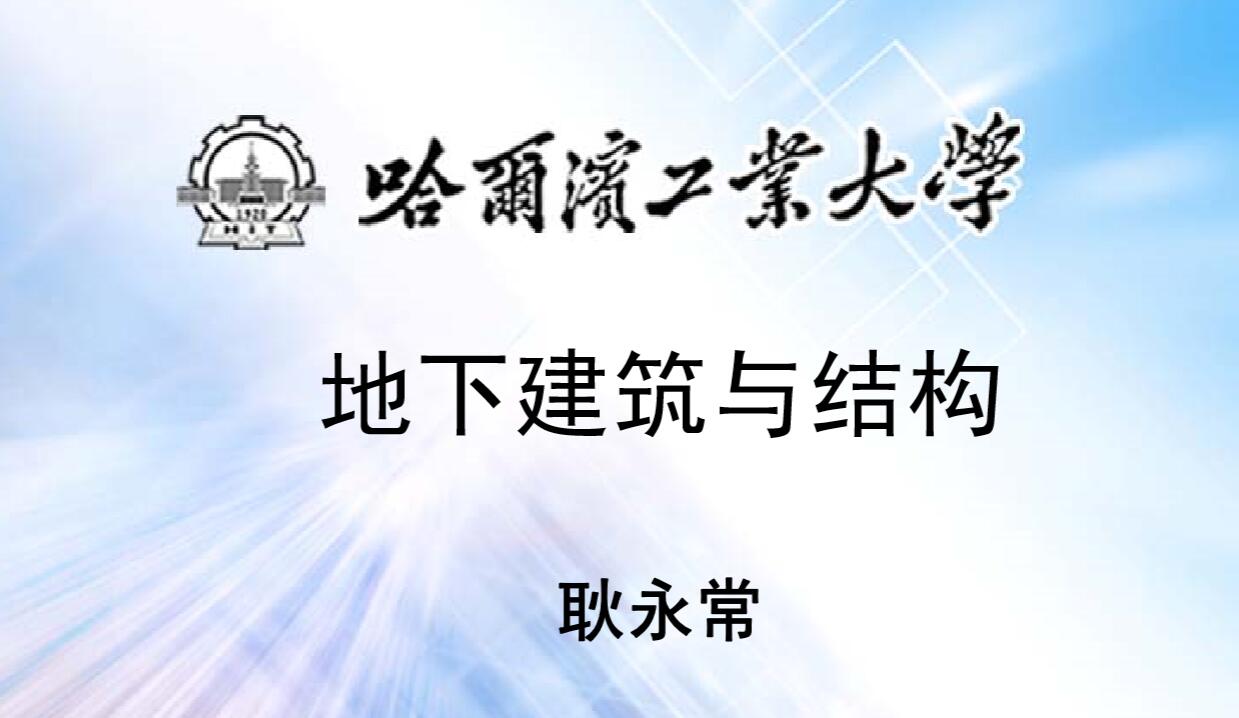 1920
HIT
哈爾濱工業大學

地下建筑与结构

耿永常